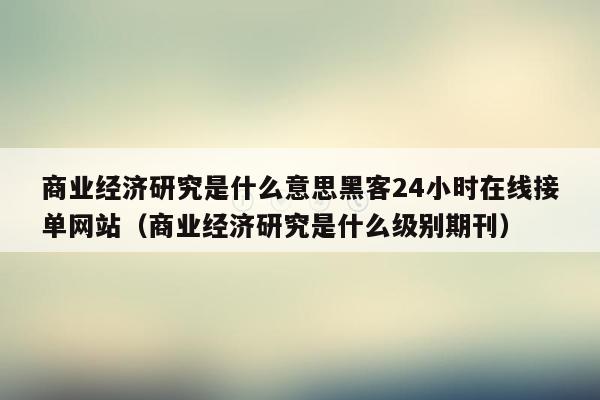 商业经济研究是什么意思黑客24小时在线接单网站（商业经济研究是什么级别期刊）